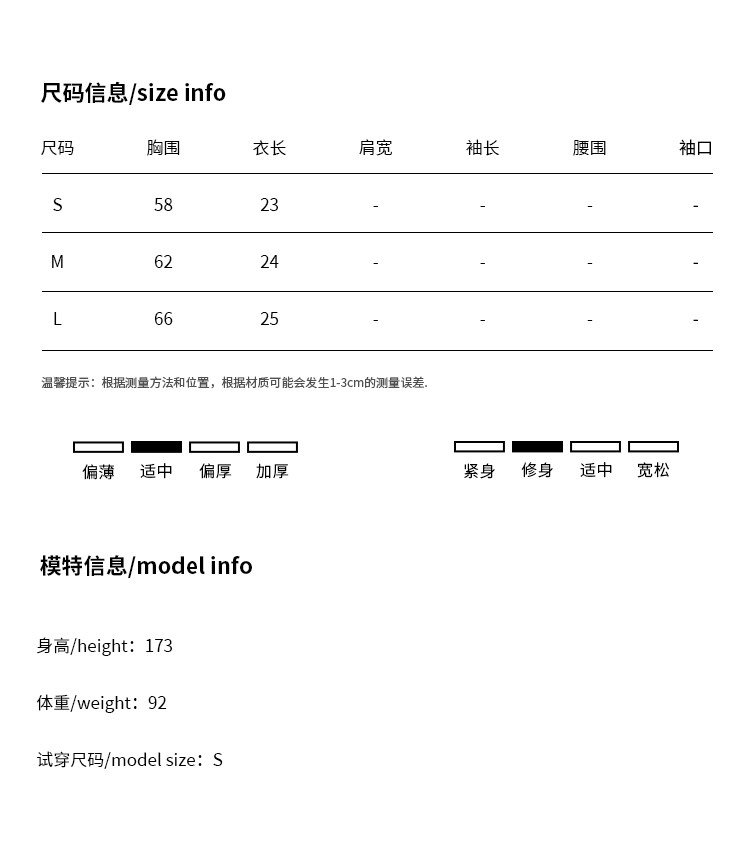 尺码信息/size info

| 尺码 | 胸围 | 衣长 | 肩宽 | 袖长 | 腰围 | 袖口 |
|---|---|---|---|---|---|---|
| S | 58 | 23 | - | - | - | - |
| M | 62 | 24 | - | - | - | - |
| L | 66 | 25 | - | - | - | - |

温馨提示：根据测量方法和位置，根据材质可能会发生1-3cm的测量误差.

偏薄 适中 偏厚 加厚

紧身 修身 适中 宽松

模特信息/model info

身高/height：173

体重/weight：92

试穿尺码/model size：S